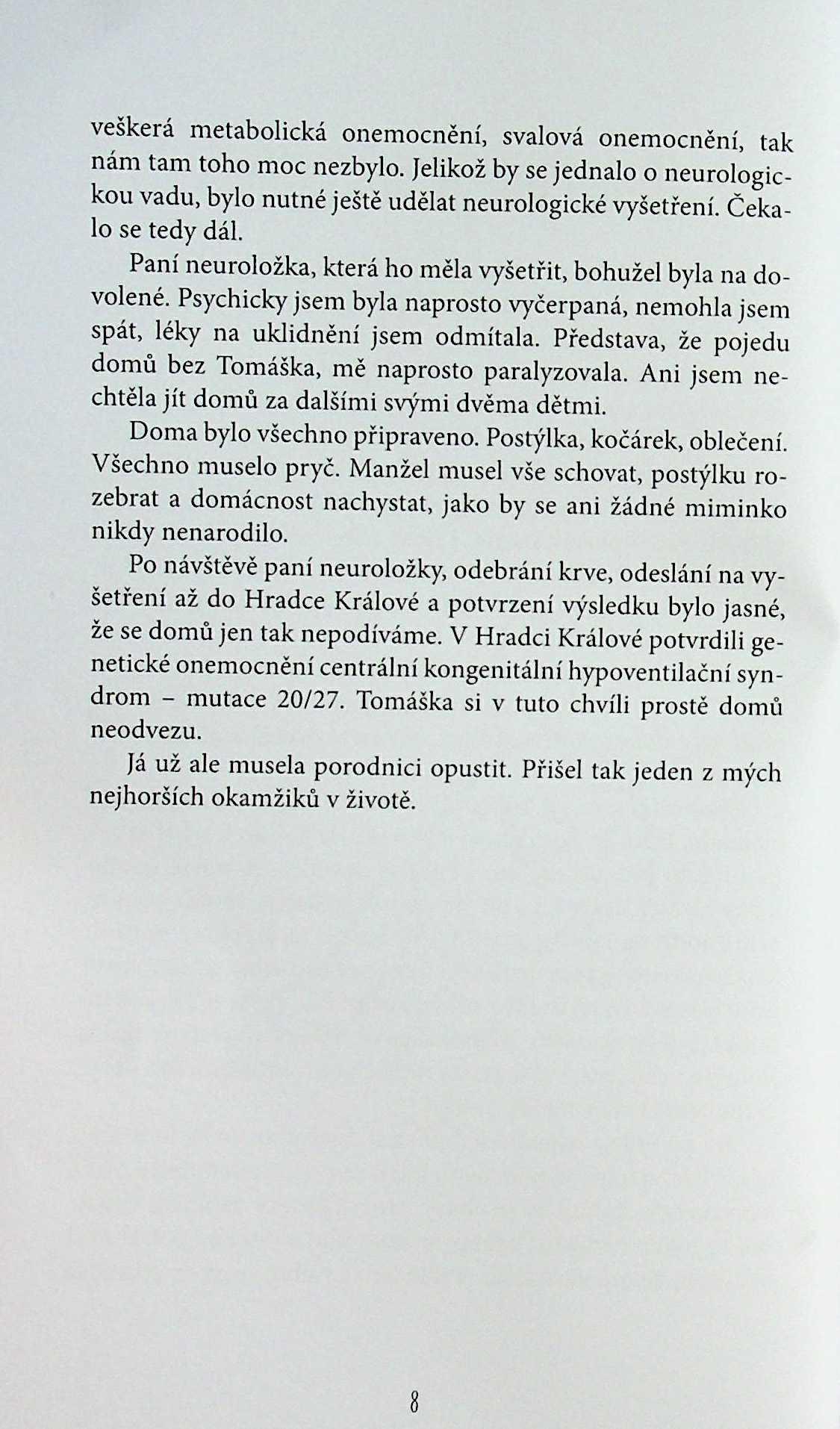 veškerá metabolická onemocnění, svalová onemocnění, tak nám tam toho moc nezbylo. Jelikož by se jednalo o neurologickou vadu, bylo nutné ještě udělat neurologické vyšetření. Čekalo se tedy dál.

Paní neuroložka, která ho měla vyšetřit, bohužel byla na dovolené. Psychicky jsem byla naprosto vyčerpaná, nemohla jsem spát, léky na uklidnění jsem odmítala. Představa, že pojedu domů bez Tomáška, mě naprosto paralyzovala. Ani jsem nechtěla jít domů za dalšími svými dvěma dětmi.

Doma bylo všechno připraveno. Postýlka, kočárek, oblečení. Všechno muselo pryč. Manžel musel vše schovat, postýlku rozebrat a domácnost nachystat, jako by se ani žádné miminko nikdy nenarodilo.

Po návštěvě paní neuroložky, odebrání krve, odeslání na vyšetření až do Hradce Králové a potvrzení výsledku bylo jasné, že se domů jen tak nepodíváme. V Hradci Králové potvrdili genetické onemocnění centrální kongenitální hypoventilační syndrom – mutace 20/27. Tomáška si v tuto chvíli prostě domů neodvezu.

Já už ale musela porodnici opustit. Přišel tak jeden z mých nejhorších okamžiků v životě.

8